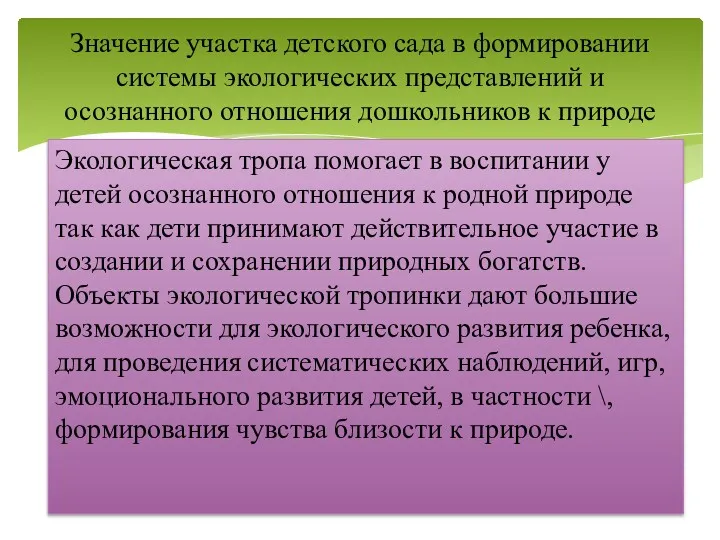 Значение участка детского сада в формировании системы экологических представлений и осознанного отношения дошкольников к природе

Экологическая тропа помогает в воспитании у детей осознанного отношения к родной природе так как дети принимают действительное участие в создании и сохранении природных богатств. Объекты экологической тропинки дают большие возможности для экологического развития ребенка, для проведения систематических наблюдений, игр, эмоционального развития детей, в частности \, формирования чувства близости к природе.